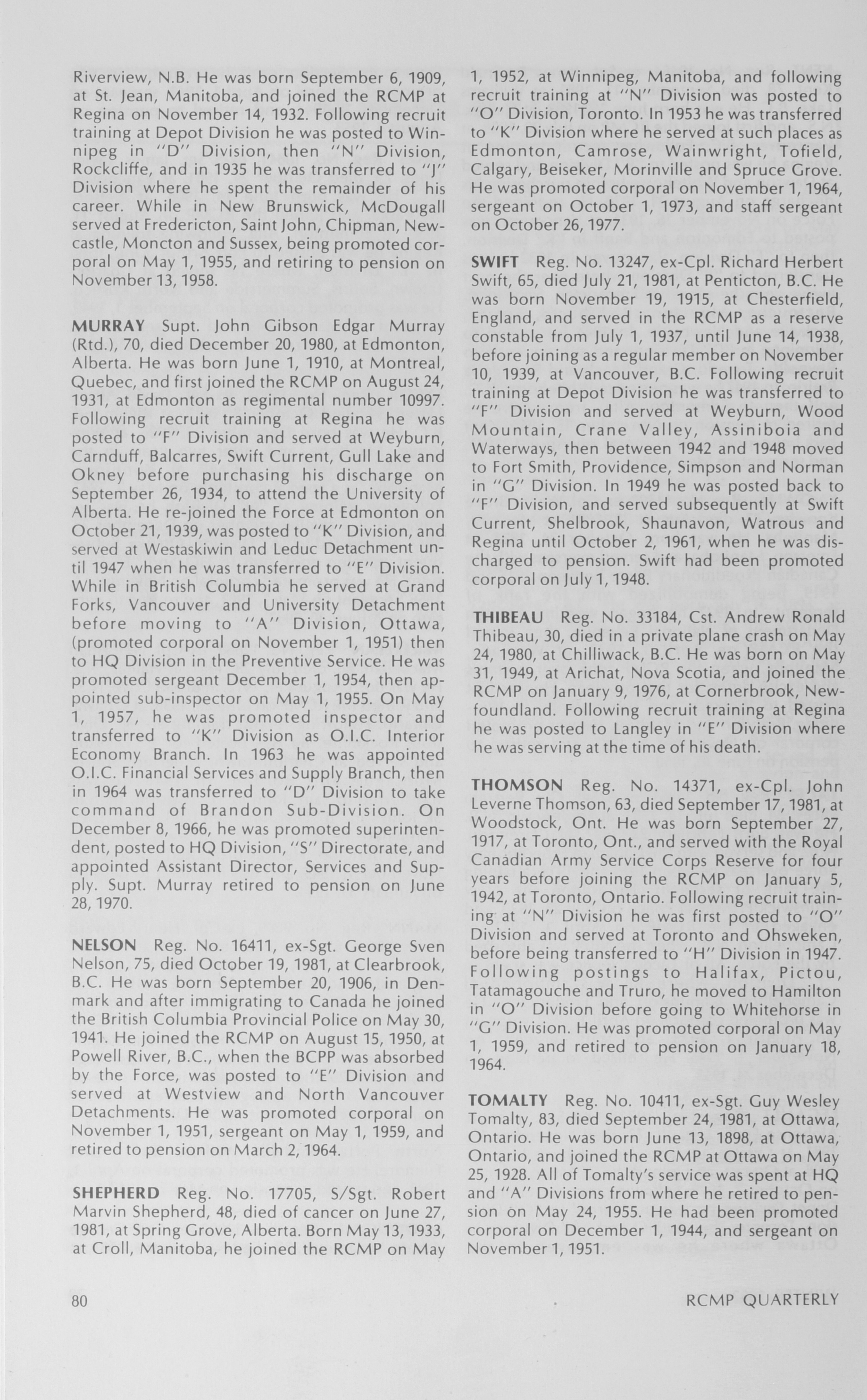 Riverview, N.B. He was born September 6, 1909, at St. Jean, Manitoba, and joined the RCMP at Regina on November 14, 1932. Following recruit training at Depot Division he was posted to Winnipeg in "D" Division, then "N" Division, Rockcliffe, and in 1935 he was transferred to "J" Division where he spent the remainder of his career. While in New Brunswick, McDougall served at Fredericton, Saint John, Chipman, Newcastle, Moncton and Sussex, being promoted corporal on May 1, 1955, and retiring to pension on November 13, 1958.

MURRAY Supt. John Gibson Edgar Murray (Rtd.), 70, died December 20, 1980, at Edmonton, Alberta. He was born June 1, 1910, at Montreal, Quebec, and first joined the RCMP on August 24, 1931, at Edmonton as regimental number 10997. Following recruit training at Regina he was posted to "F" Division and served at Weyburn, Carnduff, Balcarres, Swift Current, Gull Lake and Okney before purchasing his discharge on September 26, 1934, to attend the University of Alberta. He re-joined the Force at Edmonton on October 21, 1939, was posted to "K" Division, and served at Westaskiwin and Leduc Detachment until 1947 when he was transferred to "E" Division. While in British Columbia he served at Grand Forks, Vancouver and University Detachment before moving to "A" Division, Ottawa, (promoted corporal on November 1, 1951) then to HQ Division in the Preventive Service. He was promoted sergeant December 1, 1954, then appointed sub-inspector on May 1, 1955. On May 1, 1957, he was promoted inspector and transferred to "K" Division as O.I.C. Interior Economy Branch. In 1963 he was appointed O.I.C. Financial Services and Supply Branch, then in 1964 was transferred to "D" Division to take command of Brandon Sub-Division. On December 8, 1966, he was promoted superintendent, posted to HQ Division, "S" Directorate, and appointed Assistant Director, Services and Supply. Supt. Murray retired to pension on June 28, 1970.

NELSON Reg. No. 16411, ex-Sgt. George Sven Nelson, 75, died October 19, 1981, at Clearbrook, B.C. He was born September 20, 1906, in Denmark and after immigrating to Canada he joined the British Columbia Provincial Police on May 30, 1941. He joined the RCMP on August 15, 1950, at Powell River, B.C., when the BCPP was absorbed by the Force, was posted to "E" Division and served at Westview and North Vancouver Detachments. He was promoted corporal on November 1, 1951, sergeant on May 1, 1959, and retired to pension on March 2, 1964.

SHEPHERD Reg. No. 17705, S/Sgt. Robert Marvin Shepherd, 48, died of cancer on June 27, 1981, at Spring Grove, Alberta. Born May 13, 1933, at Croll, Manitoba, he joined the RCMP on May 1, 1952, at Winnipeg, Manitoba, and following recruit training at "N" Division was posted to "O" Division, Toronto. In 1953 he was transferred to "K" Division where he served at such places as Edmonton, Camrose, Wainwright, Tofield, Calgary, Beiseker, Morinville and Spruce Grove. He was promoted corporal on November 1, 1964, sergeant on October 1, 1973, and staff sergeant on October 26, 1977.

SWIFT Reg. No. 13247, ex-Cpl. Richard Herbert Swift, 65, died July 21, 1981, at Penticton, B.C. He was born November 19, 1915, at Chesterfield, England, and served in the RCMP as a reserve constable from July 1, 1937, until June 14, 1938, before joining as a regular member on November 10, 1939, at Vancouver, B.C. Following recruit training at Depot Division he was transferred to "F" Division and served at Weyburn, Wood Mountain, Crane Valley, Assiniboia and Waterways, then between 1942 and 1948 moved to Fort Smith, Providence, Simpson and Norman in "G" Division. In 1949 he was posted back to "F" Division, and served subsequently at Swift Current, Shelbrook, Shaunavon, Watrous and Regina until October 2, 1961, when he was discharged to pension. Swift had been promoted corporal on July 1, 1948.

THIBEAU Reg. No. 33184, Cst. Andrew Ronald Thibeau, 30, died in a private plane crash on May 24, 1980, at Chilliwack, B.C. He was born on May 31, 1949, at Arichat, Nova Scotia, and joined the RCMP on January 9, 1976, at Cornerbrook, Newfoundland. Following recruit training at Regina he was posted to Langley in "E" Division where he was serving at the time of his death.

THOMSON Reg. No. 14371, ex-Cpl. John Leverne Thomson, 63, died September 17, 1981, at Woodstock, Ont. He was born September 27, 1917, at Toronto, Ont., and served with the Royal Canadian Army Service Corps Reserve for four years before joining the RCMP on January 5, 1942, at Toronto, Ontario. Following recruit training at "N" Division he was first posted to "O" Division and served at Toronto and Ohsweken, before being transferred to "H" Division in 1947. Following postings to Halifax, Pictou, Tatamagouche and Truro, he moved to Hamilton in "O" Division before going to Whitehorse in "G" Division. He was promoted corporal on May 1, 1959, and retired to pension on January 18, 1964.

TOMALTY Reg. No. 10411, ex-Sgt. Guy Wesley Tomalty, 83, died September 24, 1981, at Ottawa, Ontario. He was born June 13, 1898, at Ottawa, Ontario, and joined the RCMP at Ottawa on May 25, 1928. All of Tomalty's service was spent at HQ and "A" Divisions from where he retired to pension on May 24, 1955. He had been promoted corporal on December 1, 1944, and sergeant on November 1, 1951.

80 RCMP QUARTERLY